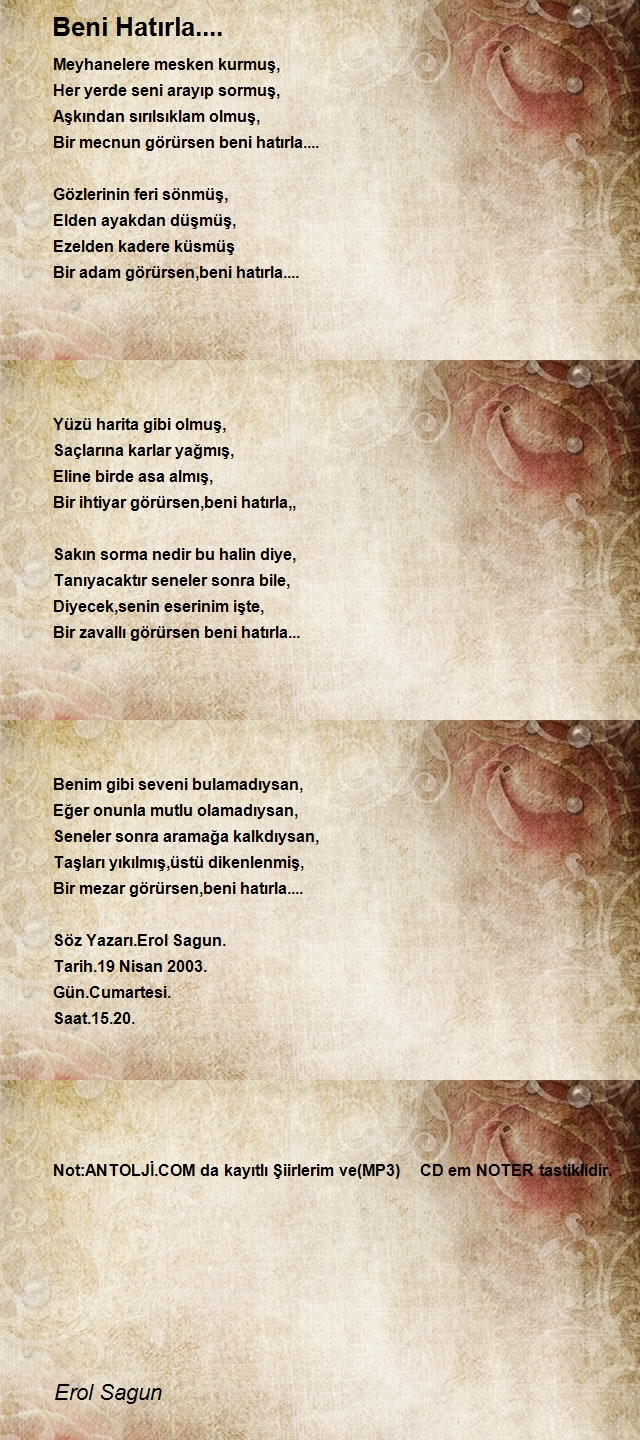 Beni Hatırla....

Meyhanelere mesken kurmuş,
Her yerde seni arayıp sormuş,
Aşkından sırılsıklam olmuş,
Bir mecnun görürsen beni hatırla....

Gözlerinin feri sönmüş,
Elden ayakdan düşmüş,
Ezelden kadere küsmüş
Bir adam görürsen,beni hatırla....

Yüzü harita gibi olmuş,
Saçlarına karlar yağmış,
Eline birde asa almış,
Bir ihtiyar görürsen,beni hatırla,,

Sakın sorma nedir bu halin diye,
Tanıyacaktır seneler sonra bile,
Diyecek,senin eserinim işte,
Bir zavallı görürsen beni hatırla...

Benim gibi seveni bulamadıysan,
Eğer onunla mutlu olamadıysan,
Seneler sonra aramağa kalkdıysan,
Taşları yıkılmış,üstü dikenlenmiş,
Bir mezar görürsen,beni hatırla....

Söz Yazarı.Erol Sagun.
Tarih.19 Nisan 2003.
Gün.Cumartesi.
Saat.15.20.

Not:ANTOLJİ.COM da kayıtlı Şiirlerim ve(MP3) CD em NOTER tastiklidir.

Erol Sagun